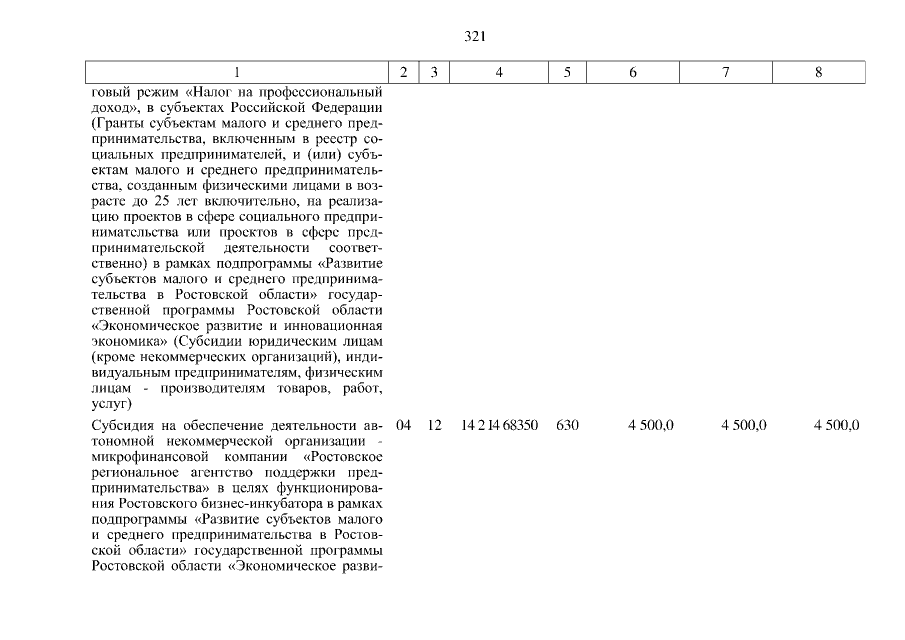 321

| 1 | 2 | 3 | 4 | 5 | 6 | 7 | 8 |
|---|---|---|---|---|---|---|---|
| говый режим «Налог на профессиональный доход», в субъектах Российской Федерации (Гранты субъектам малого и среднего предпринимательства, включенным в реестр социальных предпринимателей, и (или) субъектам малого и среднего предпринимательства, созданным физическими лицами в возрасте до 25 лет включительно, на реализацию проектов в сфере социального предпринимательства или проектов в сфере предпринимательской деятельности соответственно) в рамках подпрограммы «Развитие субъектов малого и среднего предпринимательства в Ростовской области» государственной программы Ростовской области «Экономическое развитие и инновационная экономика» (Субсидии юридическим лицам (кроме некоммерческих организаций), индивидуальным предпринимателям, физическим лицам - производителям товаров, работ, услуг) | | | | | | | |
| Субсидия на обеспечение деятельности автономной некоммерческой организации - микрофинансовой компании «Ростовское региональное агентство поддержки предпринимательства» в целях функционирования Ростовского бизнес-инкубатора в рамках подпрограммы «Развитие субъектов малого и среднего предпринимательства в Ростовской области» государственной программы Ростовской области «Экономическое разви- | 04 | 12 | 14 2 I4 68350 | 630 | 4 500,0 | 4 500,0 | 4 500,0 |